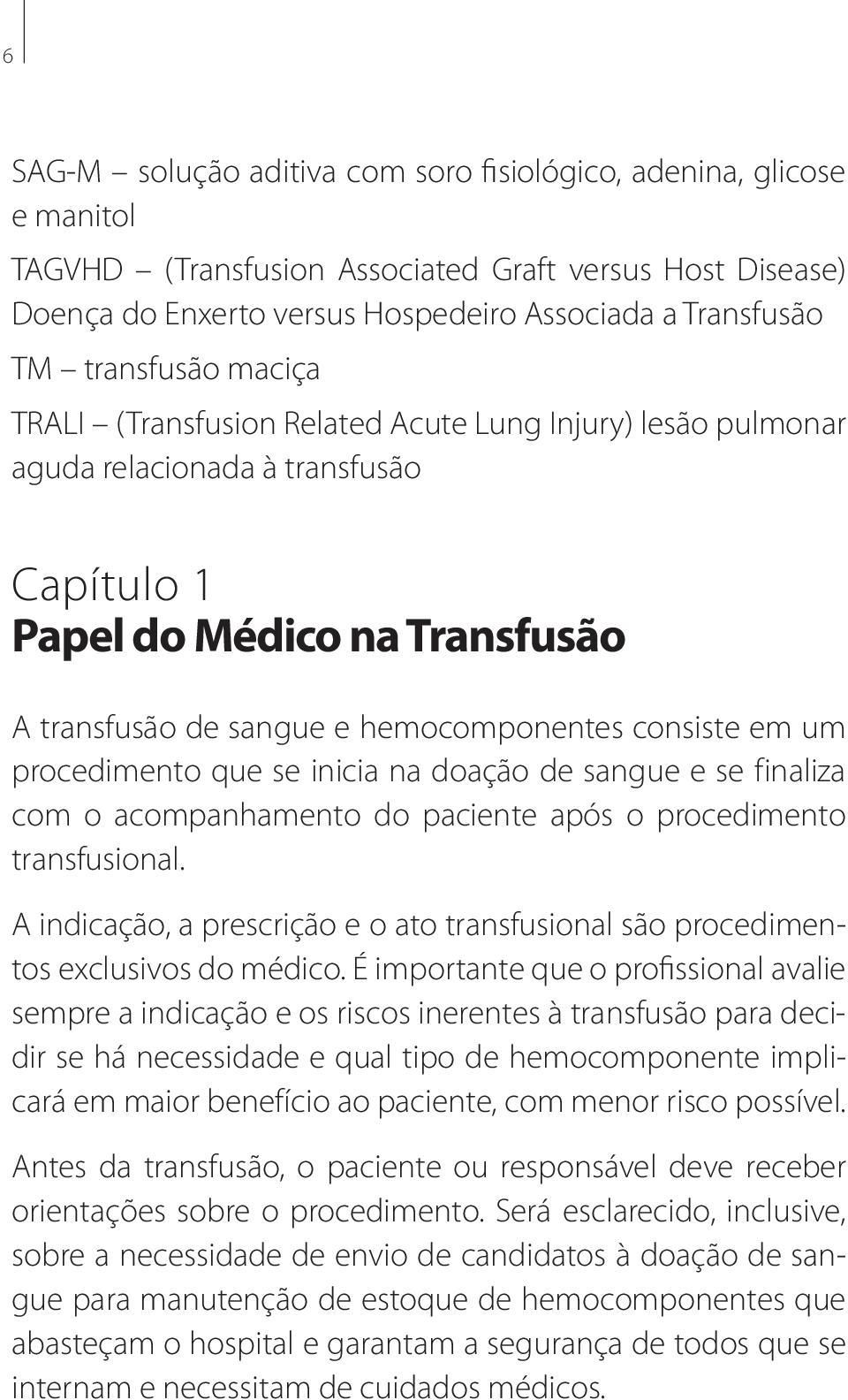 6

SAG-M – solução aditiva com soro fisiológico, adenina, glicose e manitol

TAGVHD – (Transfusion Associated Graft versus Host Disease) Doença do Enxerto versus Hospedeiro Associada a Transfusão

TM – transfusão maciça

TRALI – (Transfusion Related Acute Lung Injury) lesão pulmonar aguda relacionada à transfusão

Capítulo 1
Papel do Médico na Transfusão

A transfusão de sangue e hemocomponentes consiste em um procedimento que se inicia na doação de sangue e se finaliza com o acompanhamento do paciente após o procedimento transfusional.

A indicação, a prescrição e o ato transfusional são procedimentos exclusivos do médico. É importante que o profissional avalie sempre a indicação e os riscos inerentes à transfusão para decidir se há necessidade e qual tipo de hemocomponente implicará em maior benefício ao paciente, com menor risco possível.

Antes da transfusão, o paciente ou responsável deve receber orientações sobre o procedimento. Será esclarecido, inclusive, sobre a necessidade de envio de candidatos à doação de sangue para manutenção de estoque de hemocomponentes que abasteçam o hospital e garantam a segurança de todos que se internam e necessitam de cuidados médicos.